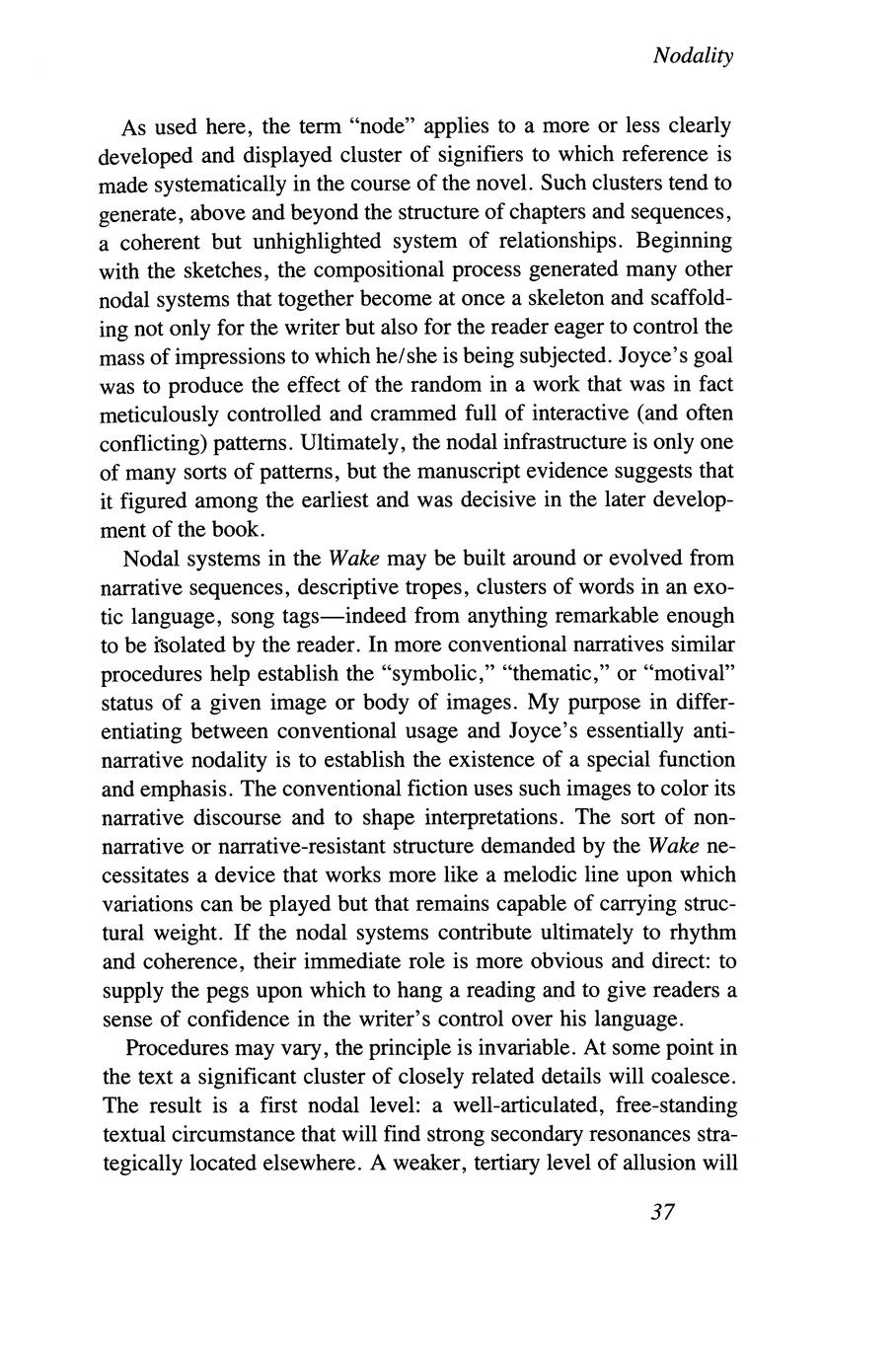 Nodality

As used here, the term "node" applies to a more or less clearly developed and displayed cluster of signifiers to which reference is made systematically in the course of the novel. Such clusters tend to generate, above and beyond the structure of chapters and sequences, a coherent but unhighlighted system of relationships. Beginning with the sketches, the compositional process generated many other nodal systems that together become at once a skeleton and scaffolding not only for the writer but also for the reader eager to control the mass of impressions to which he/she is being subjected. Joyce's goal was to produce the effect of the random in a work that was in fact meticulously controlled and crammed full of interactive (and often conflicting) patterns. Ultimately, the nodal infrastructure is only one of many sorts of patterns, but the manuscript evidence suggests that it figured among the earliest and was decisive in the later development of the book.

Nodal systems in the Wake may be built around or evolved from narrative sequences, descriptive tropes, clusters of words in an exotic language, song tags—indeed from anything remarkable enough to be isolated by the reader. In more conventional narratives similar procedures help establish the "symbolic," "thematic," or "motival" status of a given image or body of images. My purpose in differentiating between conventional usage and Joyce's essentially antinarrative nodality is to establish the existence of a special function and emphasis. The conventional fiction uses such images to color its narrative discourse and to shape interpretations. The sort of nonnarrative or narrative-resistant structure demanded by the Wake necessitates a device that works more like a melodic line upon which variations can be played but that remains capable of carrying structural weight. If the nodal systems contribute ultimately to rhythm and coherence, their immediate role is more obvious and direct: to supply the pegs upon which to hang a reading and to give readers a sense of confidence in the writer's control over his language.

Procedures may vary, the principle is invariable. At some point in the text a significant cluster of closely related details will coalesce. The result is a first nodal level: a well-articulated, free-standing textual circumstance that will find strong secondary resonances strategically located elsewhere. A weaker, tertiary level of allusion will

37